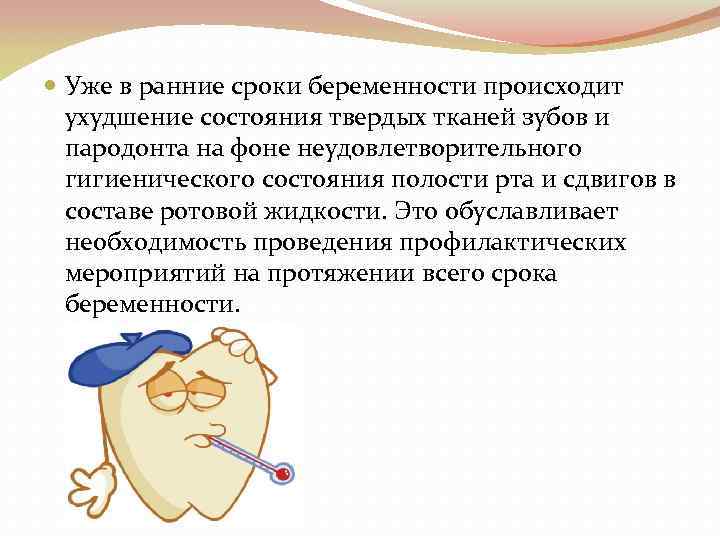 Уже в ранние сроки беременности происходит ухудшение состояния твердых тканей зубов и пародонта на фоне неудовлетворительного гигиенического состояния полости рта и сдвигов в составе ротовой жидкости. Это обуславливает необходимость проведения профилактических мероприятий на протяжении всего срока беременности.